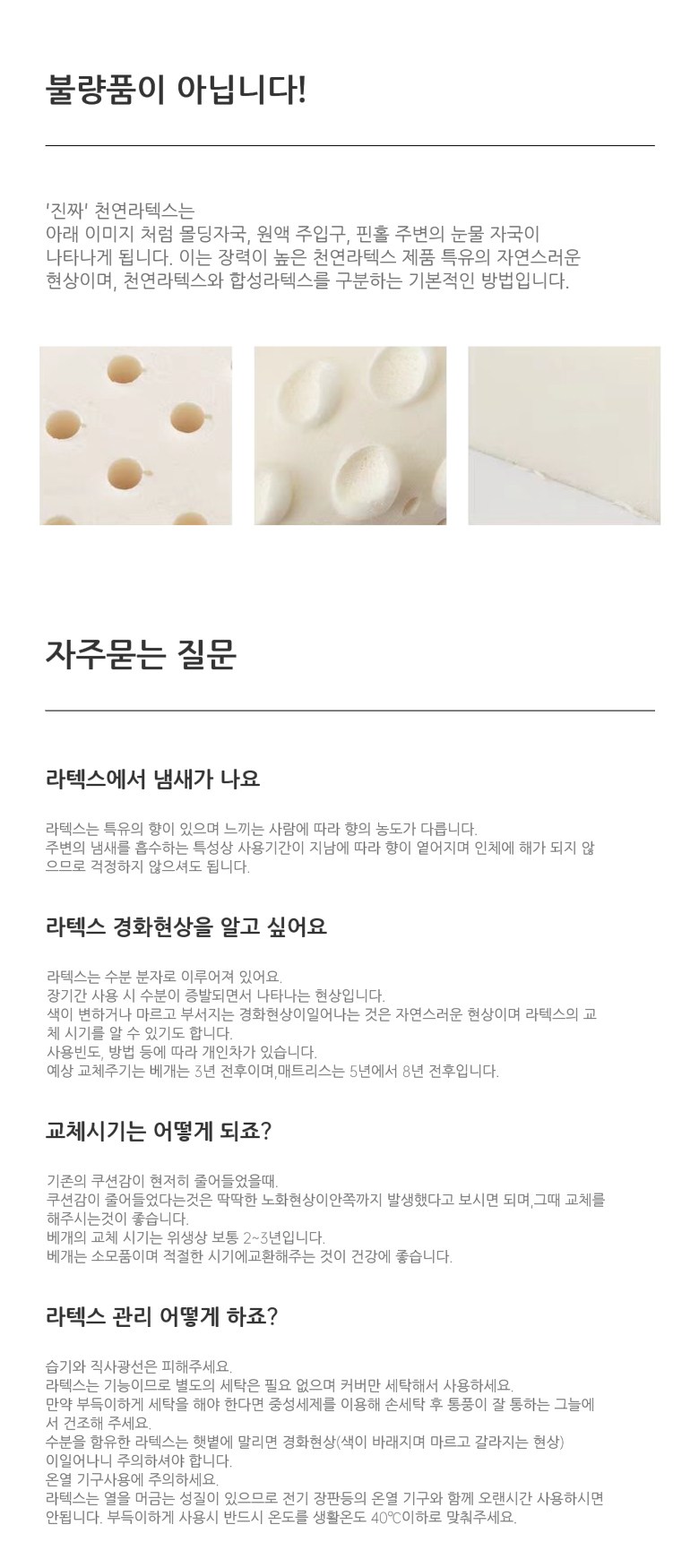 불량품이 아닙니다!

'진짜' 천연라텍스는
아래 이미지 처럼 몰딩자국, 원액 주입구, 핀홀 주변의 눈물 자국이
나타나게 됩니다. 이는 장력이 높은 천연라텍스 제품 특유의 자연스러운
현상이며, 천연라텍스와 합성라텍스를 구분하는 기본적인 방법입니다.

자주묻는 질문

라텍스에서 냄새가 나요

라텍스는 특유의 향이 있으며 느끼는 사람에 따라 향의 농도가 다릅니다.
주변의 냄새를 흡수하는 특성상 사용기간이 지남에 따라 향이 옅어지며 인체에 해가 되지 않으므로 걱정하지 않으셔도 됩니다.

라텍스 경화현상을 알고 싶어요

라텍스는 수분 분자로 이루어져 있어요.
장기간 사용 시 수분이 증발되면서 나타나는 현상입니다.
색이 변하거나 마르고 부서지는 경화현상이일어나는 것은 자연스러운 현상이며 라텍스의 교체 시기를 알 수 있기도 합니다.
사용빈도, 방법 등에 따라 개인차가 있습니다.
예상 교체주기는 베개는 3년 전후이며,매트리스는 5년에서 8년 전후입니다.

교체시기는 어떻게 되죠?

기존의 쿠션감이 현저히 줄어들었을때.
쿠션감이 줄어들었다는것은 딱딱한 노화현상이안쪽까지 발생했다고 보시면 되며,그때 교체를 해주시는것이 좋습니다.
베개의 교체 시기는 위생상 보통 2~3년입니다.
베개는 소모품이며 적절한 시기에교환해주는 것이 건강에 좋습니다.

라텍스 관리 어떻게 하죠?

습기와 직사광선은 피해주세요.
라텍스는 기능이므로 별도의 세탁은 필요 없으며 커버만 세탁해서 사용하세요.
만약 부득이하게 세탁을 해야 한다면 중성세제를 이용해 손세탁 후 통풍이 잘 통하는 그늘에서 건조해 주세요.
수분을 함유한 라텍스는 햇볕에 말리면 경화현상(색이 바래지며 마르고 갈라지는 현상)
이일어나니 주의하셔야 합니다.
온열 기구사용에 주의하세요.
라텍스는 열을 머금는 성질이 있으므로 전기 장판등의 온열 기구와 함께 오랜시간 사용하시면 안됩니다. 부득이하게 사용시 반드시 온도를 생활온도 40℃이하로 맞춰주세요.